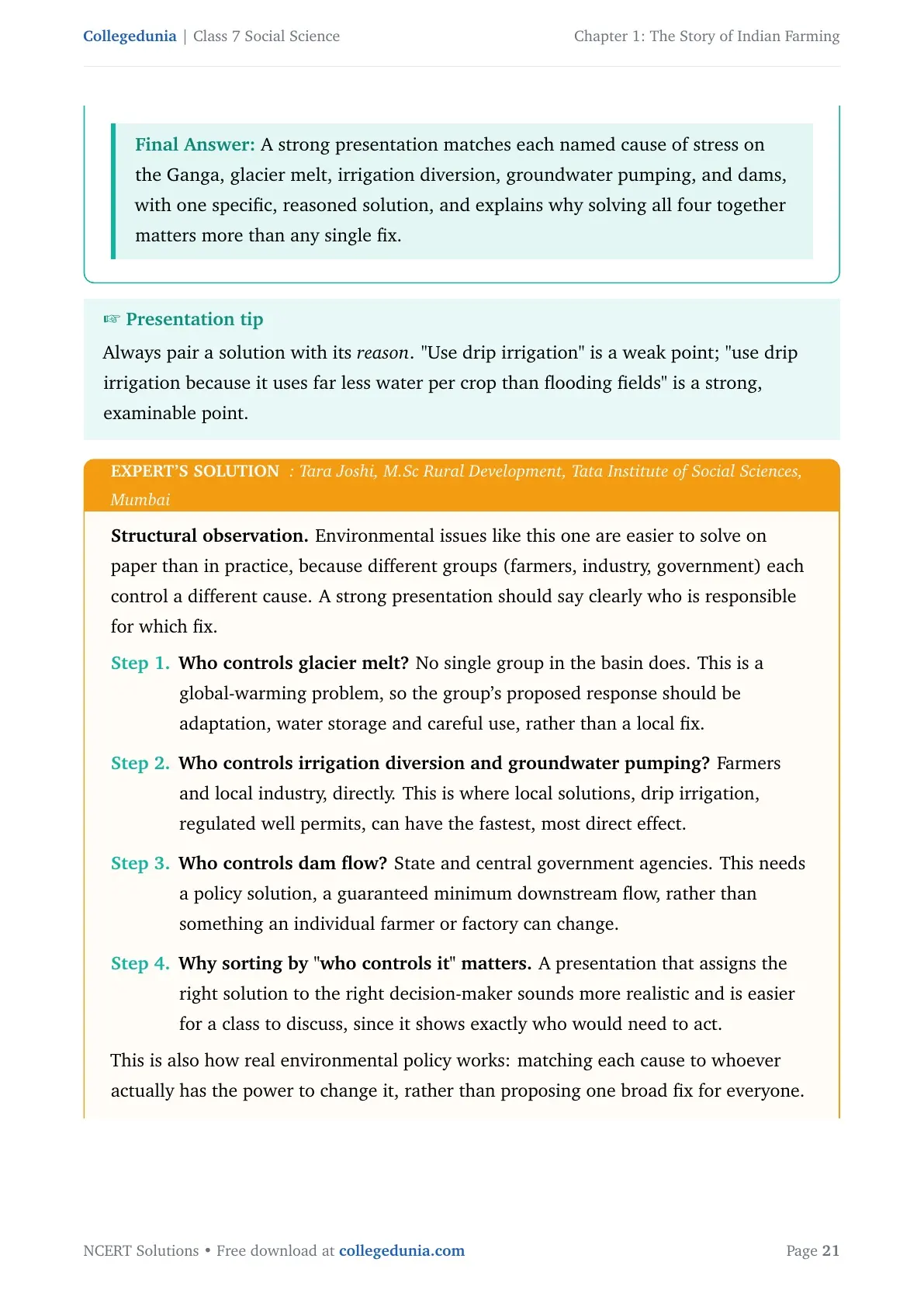 Collegedunia | Class 7 Social Science

Chapter 1: The Story of Indian Farming

Final Answer: A strong presentation matches each named cause of stress on the Ganga, glacier melt, irrigation diversion, groundwater pumping, and dams, with one specific, reasoned solution, and explains why solving all four together matters more than any single fix.

☞ Presentation tip

Always pair a solution with its reason. "Use drip irrigation" is a weak point; "use drip irrigation because it uses far less water per crop than flooding fields" is a strong, examinable point.

EXPERT'S SOLUTION : Tara Joshi, M.Sc Rural Development, Tata Institute of Social Sciences, Mumbai

Structural observation. Environmental issues like this one are easier to solve on paper than in practice, because different groups (farmers, industry, government) each control a different cause. A strong presentation should say clearly who is responsible for which fix.

Step 1. Who controls glacier melt? No single group in the basin does. This is a global-warming problem, so the group's proposed response should be adaptation, water storage and careful use, rather than a local fix.

Step 2. Who controls irrigation diversion and groundwater pumping? Farmers and local industry, directly. This is where local solutions, drip irrigation, regulated well permits, can have the fastest, most direct effect.

Step 3. Who controls dam flow? State and central government agencies. This needs a policy solution, a guaranteed minimum downstream flow, rather than something an individual farmer or factory can change.

Step 4. Why sorting by "who controls it" matters. A presentation that assigns the right solution to the right decision-maker sounds more realistic and is easier for a class to discuss, since it shows exactly who would need to act.

This is also how real environmental policy works: matching each cause to whoever actually has the power to change it, rather than proposing one broad fix for everyone.

NCERT Solutions • Free download at collegedunia.com

Page 21